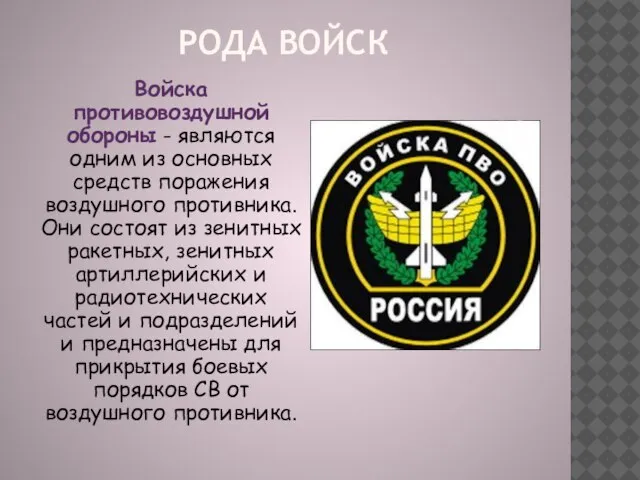 РОДА ВОЙСК

Войска противовоздушной обороны – являются одним из основных средств поражения воздушного противника. Они состоят из зенитных ракетных, зенитных артиллерийских и радиотехнических частей и подразделений и предназначены для прикрытия боевых порядков СВ от воздушного противника.

ВОЙСКА ПВО

РОССИЯ